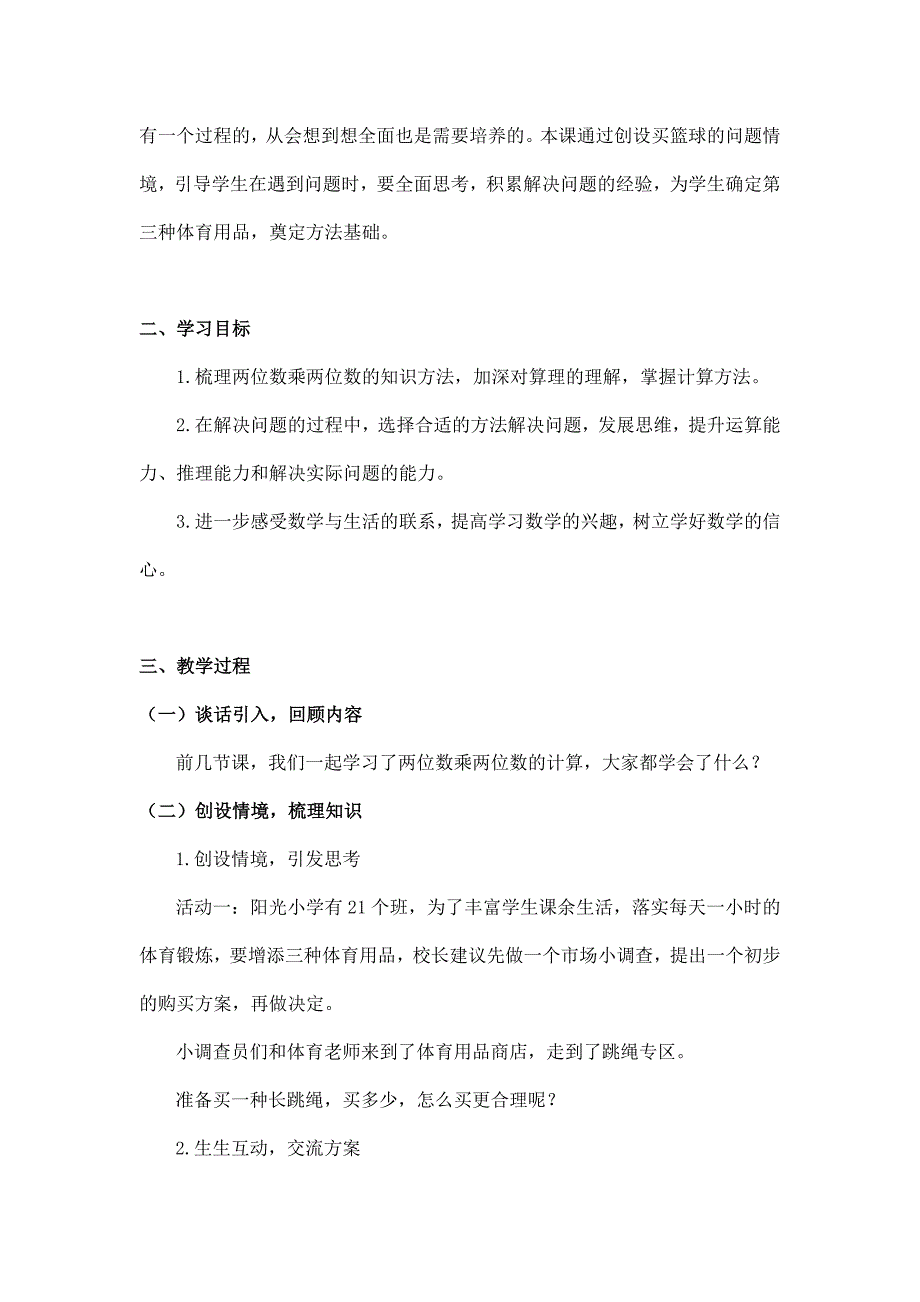 有一个过程的，从会想到想全面也是需要培养的。本课通过创设买篮球的问题情境，引导学生在遇到问题时，要全面思考，积累解决问题的经验，为学生确定第三种体育用品，奠定方法基础。

二、学习目标

1.梳理两位数乘两位数的知识方法，加深对算理的理解，掌握计算方法。

2.在解决问题的过程中，选择合适的方法解决问题，发展思维，提升运算能力、推理能力和解决实际问题的能力。

3.进一步感受数学与生活的联系，提高学习数学的兴趣，树立学好数学的信心。

三、教学过程

（一）谈话引入，回顾内容

前几节课，我们一起学习了两位数乘两位数的计算，大家都学会了什么？

（二）创设情境，梳理知识

1.创设情境，引发思考

活动一：阳光小学有21个班，为了丰富学生课余生活，落实每天一小时的体育锻炼，要增添三种体育用品，校长建议先做一个市场小调查，提出一个初步的购买方案，再做决定。

小调查员们和体育老师来到了体育用品商店，走到了跳绳专区。

准备买一种长跳绳，买多少，怎么买更合理呢？

2.生生互动，交流方案